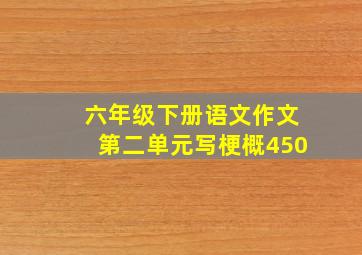 六年级下册语文作文
第二单元写梗概450